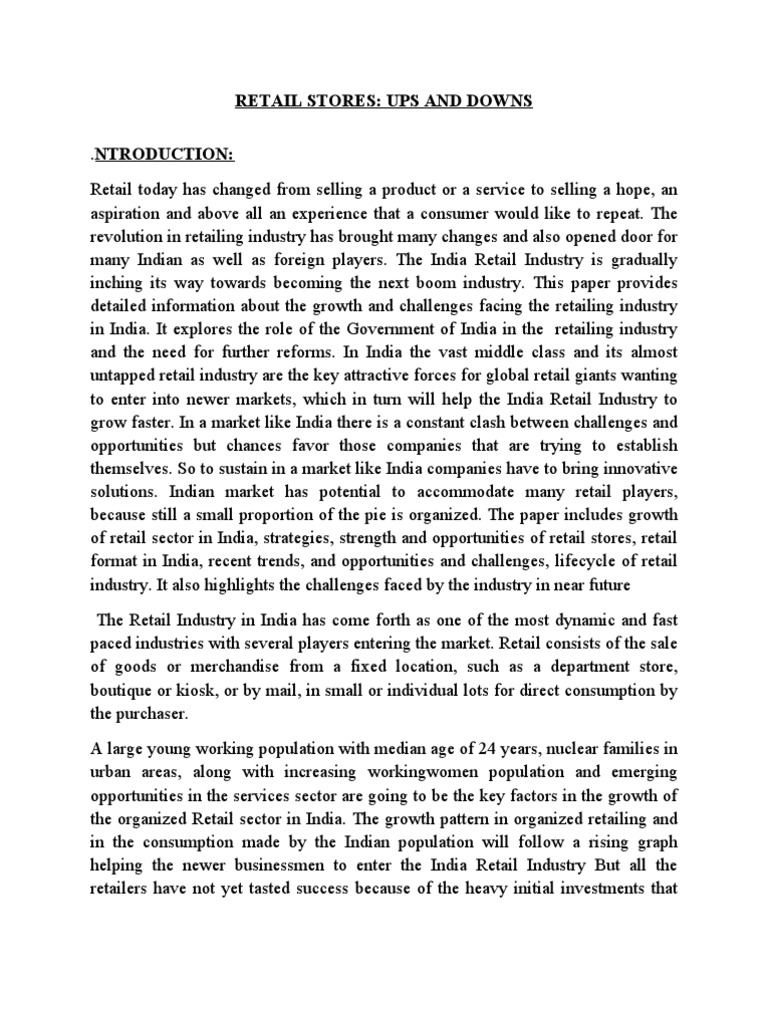 RETAIL STORES: UPS AND DOWNS

.NTRODUCTION:

Retail today has changed from selling a product or a service to selling a hope, an aspiration and above all an experience that a consumer would like to repeat. The revolution in retailing industry has brought many changes and also opened door for many Indian as well as foreign players. The India Retail Industry is gradually inching its way towards becoming the next boom industry. This paper provides detailed information about the growth and challenges facing the retailing industry in India. It explores the role of the Government of India in the retailing industry and the need for further reforms. In India the vast middle class and its almost untapped retail industry are the key attractive forces for global retail giants wanting to enter into newer markets, which in turn will help the India Retail Industry to grow faster. In a market like India there is a constant clash between challenges and opportunities but chances favor those companies that are trying to establish themselves. So to sustain in a market like India companies have to bring innovative solutions. Indian market has potential to accommodate many retail players, because still a small proportion of the pie is organized. The paper includes growth of retail sector in India, strategies, strength and opportunities of retail stores, retail format in India, recent trends, and opportunities and challenges, lifecycle of retail industry. It also highlights the challenges faced by the industry in near future

The Retail Industry in India has come forth as one of the most dynamic and fast paced industries with several players entering the market. Retail consists of the sale of goods or merchandise from a fixed location, such as a department store, boutique or kiosk, or by mail, in small or individual lots for direct consumption by the purchaser.

A large young working population with median age of 24 years, nuclear families in urban areas, along with increasing workingwomen population and emerging opportunities in the services sector are going to be the key factors in the growth of the organized Retail sector in India. The growth pattern in organized retailing and in the consumption made by the Indian population will follow a rising graph helping the newer businessmen to enter the India Retail Industry But all the retailers have not yet tasted success because of the heavy initial investments that